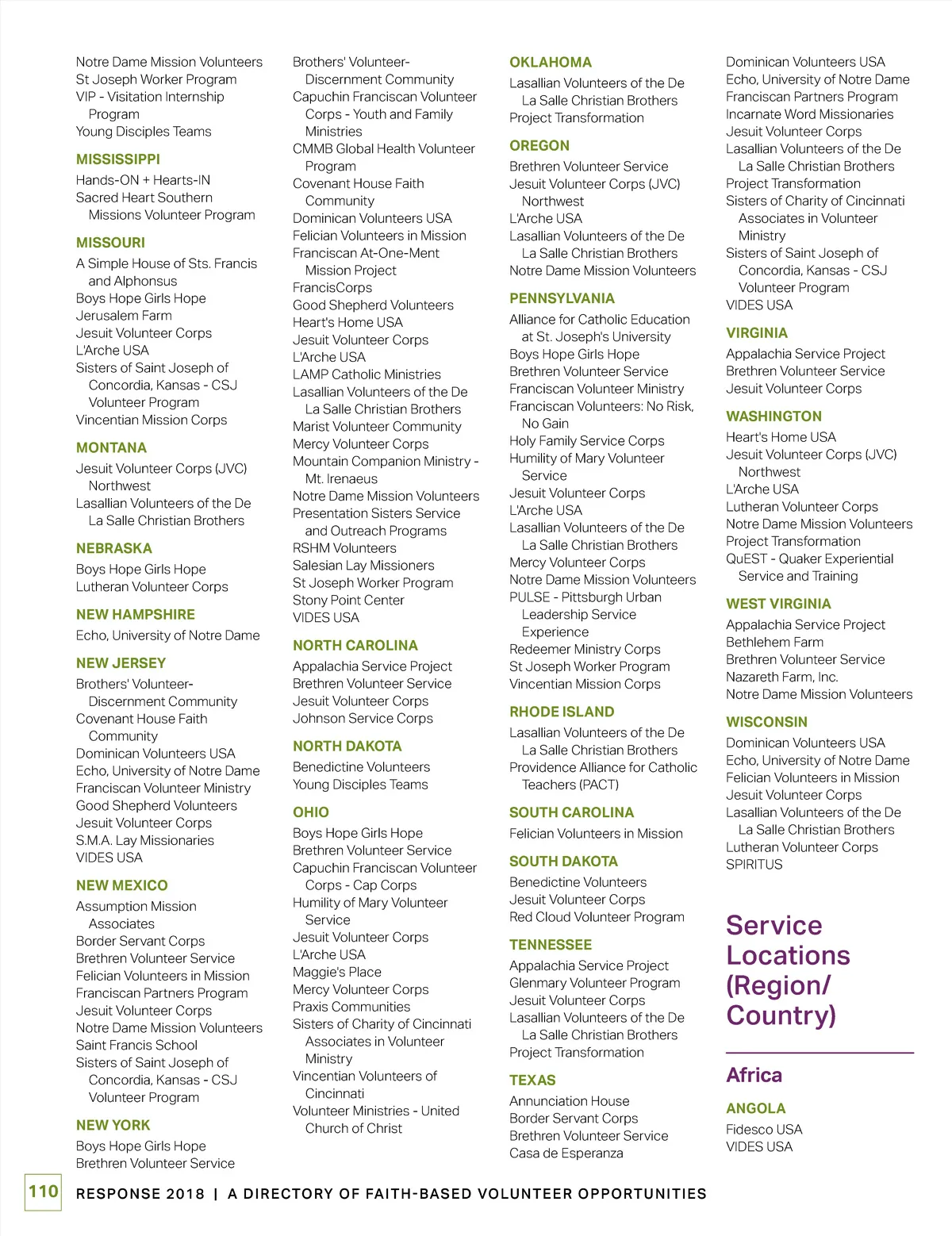 Notre Dame Mission Volunteers
St Joseph Worker Program
VIP - Visitation Internship Program
Young Disciples Teams

MISSISSIPPI
Hands-ON + Hearts-IN
Sacred Heart Southern Missions Volunteer Program

MISSOURI
A Simple House of Sts. Francis and Alphonsus
Boys Hope Girls Hope
Jerusalem Farm
Jesuit Volunteer Corps
L'Arche USA
Sisters of Saint Joseph of Concordia, Kansas - CSJ Volunteer Program
Vincentian Mission Corps

MONTANA
Jesuit Volunteer Corps (JVC) Northwest
Lasallian Volunteers of the De La Salle Christian Brothers

NEBRASKA
Boys Hope Girls Hope
Lutheran Volunteer Corps

NEW HAMPSHIRE
Echo, University of Notre Dame

NEW JERSEY
Brothers' Volunteer-Discernment Community
Covenant House Faith Community
Dominican Volunteers USA
Echo, University of Notre Dame
Franciscan Volunteer Ministry
Good Shepherd Volunteers
Jesuit Volunteer Corps
S.M.A. Lay Missionaries
VIDES USA

NEW MEXICO
Assumption Mission Associates
Border Servant Corps
Brethren Volunteer Service
Felician Volunteers in Mission
Franciscan Partners Program
Jesuit Volunteer Corps
Notre Dame Mission Volunteers
Saint Francis School
Sisters of Saint Joseph of Concordia, Kansas - CSJ Volunteer Program

NEW YORK
Boys Hope Girls Hope
Brethren Volunteer Service

Brothers' Volunteer-Discernment Community
Capuchin Franciscan Volunteer Corps - Youth and Family Ministries
CMMB Global Health Volunteer Program
Covenant House Faith Community
Dominican Volunteers USA
Felician Volunteers in Mission
Franciscan At-One-Ment Mission Project
FrancisCorps
Good Shepherd Volunteers
Heart's Home USA
Jesuit Volunteer Corps
L'Arche USA
LAMP Catholic Ministries
Lasallian Volunteers of the De La Salle Christian Brothers
Marist Volunteer Community
Mercy Volunteer Corps
Mountain Companion Ministry - Mt. Irenaeus
Notre Dame Mission Volunteers
Presentation Sisters Service and Outreach Programs
RSHM Volunteers
Salesian Lay Missioners
St Joseph Worker Program
Stony Point Center
VIDES USA

NORTH CAROLINA
Appalachia Service Project
Brethren Volunteer Service
Jesuit Volunteer Corps
Johnson Service Corps

NORTH DAKOTA
Benedictine Volunteers
Young Disciples Teams

OHIO
Boys Hope Girls Hope
Brethren Volunteer Service
Capuchin Franciscan Volunteer Corps - Cap Corps
Humility of Mary Volunteer Service
Jesuit Volunteer Corps
L'Arche USA
Maggie's Place
Mercy Volunteer Corps
Praxis Communities
Sisters of Charity of Cincinnati Associates in Volunteer Ministry
Vincentian Volunteers of Cincinnati
Volunteer Ministries - United Church of Christ

OKLAHOMA
Lasallian Volunteers of the De La Salle Christian Brothers
Project Transformation

OREGON
Brethren Volunteer Service
Jesuit Volunteer Corps (JVC) Northwest
L'Arche USA
Lasallian Volunteers of the De La Salle Christian Brothers
Notre Dame Mission Volunteers

PENNSYLVANIA
Alliance for Catholic Education at St. Joseph's University
Boys Hope Girls Hope
Brethren Volunteer Service
Franciscan Volunteer Ministry
Franciscan Volunteers: No Risk, No Gain
Holy Family Service Corps
Humility of Mary Volunteer Service
Jesuit Volunteer Corps
L'Arche USA
Lasallian Volunteers of the De La Salle Christian Brothers
Mercy Volunteer Corps
Notre Dame Mission Volunteers
PULSE - Pittsburgh Urban Leadership Service Experience
Redeemer Ministry Corps
St Joseph Worker Program
Vincentian Mission Corps

RHODE ISLAND
Lasallian Volunteers of the De La Salle Christian Brothers
Providence Alliance for Catholic Teachers (PACT)

SOUTH CAROLINA
Felician Volunteers in Mission

SOUTH DAKOTA
Benedictine Volunteers
Jesuit Volunteer Corps
Red Cloud Volunteer Program

TENNESSEE
Appalachia Service Project
Glenmary Volunteer Program
Jesuit Volunteer Corps
Lasallian Volunteers of the De La Salle Christian Brothers
Project Transformation

TEXAS
Annunciation House
Border Servant Corps
Brethren Volunteer Service
Casa de Esperanza

Dominican Volunteers USA
Echo, University of Notre Dame
Franciscan Partners Program
Incarnate Word Missionaries
Jesuit Volunteer Corps
Lasallian Volunteers of the De La Salle Christian Brothers
Project Transformation
Sisters of Charity of Cincinnati Associates in Volunteer Ministry
Sisters of Saint Joseph of Concordia, Kansas - CSJ Volunteer Program
VIDES USA

VIRGINIA
Appalachia Service Project
Brethren Volunteer Service
Jesuit Volunteer Corps

WASHINGTON
Heart's Home USA
Jesuit Volunteer Corps (JVC) Northwest
L'Arche USA
Lutheran Volunteer Corps
Notre Dame Mission Volunteers
Project Transformation
QuEST - Quaker Experiential Service and Training

WEST VIRGINIA
Appalachia Service Project
Bethlehem Farm
Brethren Volunteer Service
Nazareth Farm, Inc.
Notre Dame Mission Volunteers

WISCONSIN
Dominican Volunteers USA
Echo, University of Notre Dame
Felician Volunteers in Mission
Jesuit Volunteer Corps
Lasallian Volunteers of the De La Salle Christian Brothers
Lutheran Volunteer Corps
SPIRITUS

Service Locations (Region/ Country)

Africa

ANGOLA
Fidesco USA
VIDES USA

110 RESPONSE 2018 | A DIRECTORY OF FAITH-BASED VOLUNTEER OPPORTUNITIES